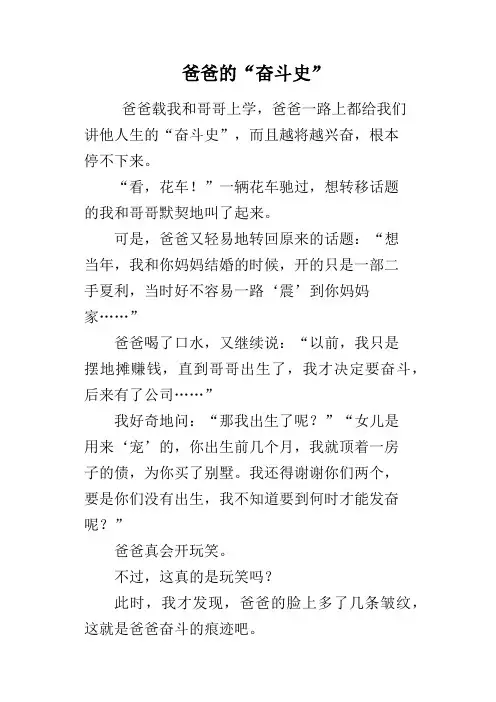 爸爸的“奋斗史”

爸爸载我和哥哥上学，爸爸一路上都给我们讲他人生的“奋斗史”，而且越将越兴奋，根本停不下来。

“看，花车！”一辆花车驰过，想转移话题的我和哥哥默契地叫了起来。

可是，爸爸又轻易地转回原来的话题：“想当年，我和你妈妈结婚的时候，开的只是一部二手夏利，当时好不容易一路‘震’到你妈妈家……”

爸爸喝了口水，又继续说：“以前，我只是摆地摊赚钱，直到哥哥出生了，我才决定要奋斗，后来有了公司……”

我好奇地问：“那我出生了呢？”“女儿是用来‘宠’的，你出生前几个月，我就顶着一房子的债，为你买了别墅。我还得谢谢你们两个，要是你们没有出生，我不知道要到何时才能发奋呢？”

爸爸真会开玩笑。

不过，这真的是玩笑吗？

此时，我才发现，爸爸的脸上多了几条皱纹，这就是爸爸奋斗的痕迹吧。